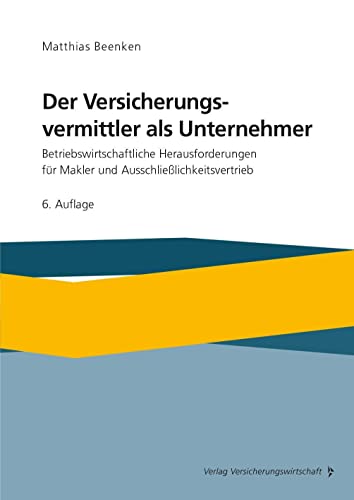 Matthias Beenken

Der Versicherungsvermittler als Unternehmer

Betriebswirtschaftliche Herausforderungen für Makler und Ausschließlichkeitsvertrieb

6. Auflage

Verlag Versicherungswirtschaft